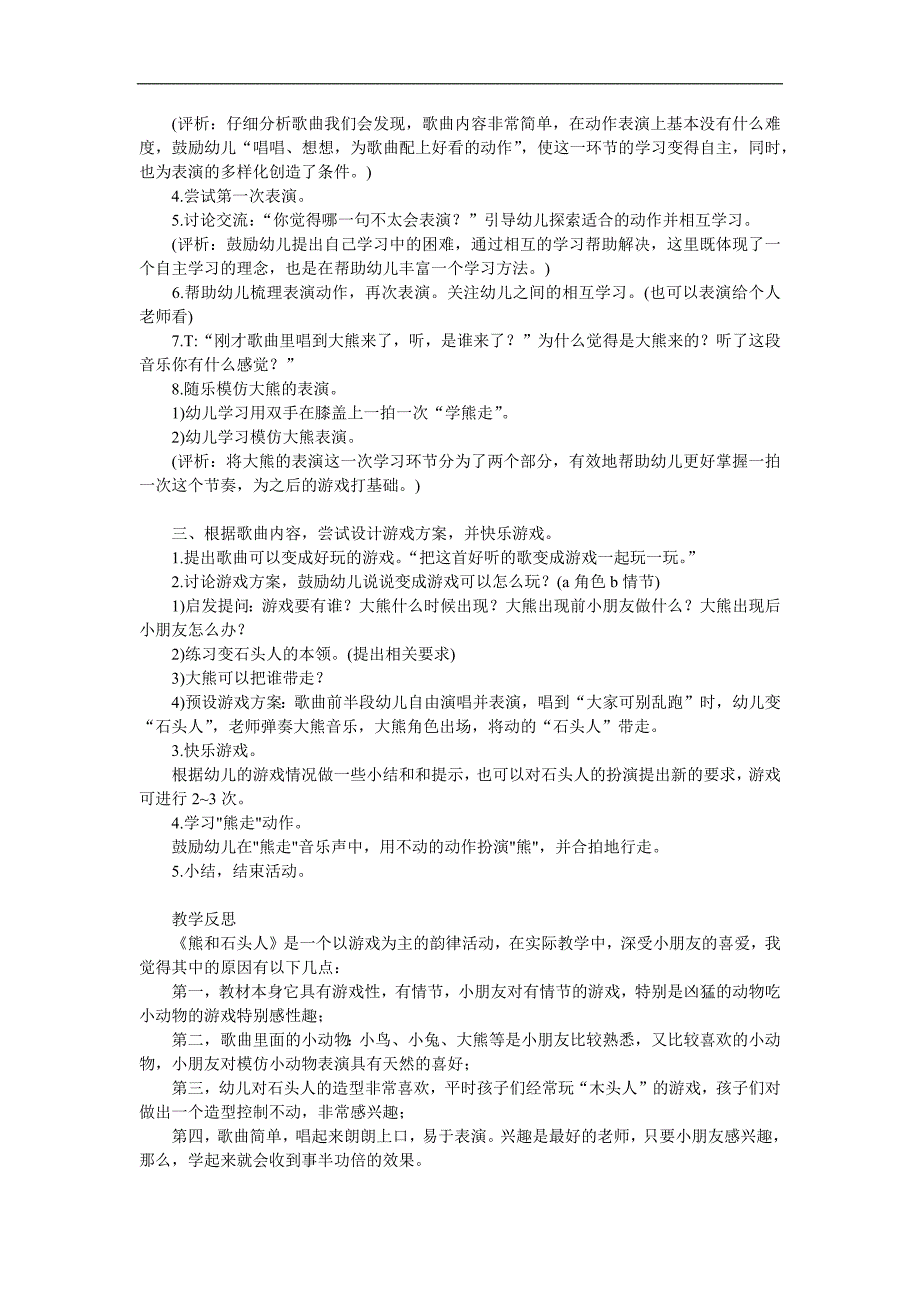 (评析：仔细分析歌曲我们会发现，歌曲内容非常简单，在动作表演上基本没有什么难度，鼓励幼儿“唱唱、想想，为歌曲配上好看的动作”，使这一环节的学习变得自主，同时，也为表演的多样化创造了条件。)

4.尝试第一次表演。

5.讨论交流：“你觉得哪一句不太会表演？”引导幼儿探索适合的动作并相互学习。

(评析：鼓励幼儿提出自己学习中的困难，通过相互的学习帮助解决，这里既体现了一个自主学习的理念，也是在帮助幼儿丰富一个学习方法。)

6.帮助幼儿梳理表演动作，再次表演。关注幼儿之间的相互学习。(也可以表演给个人老师看)

7.T:“刚才歌曲里唱到大熊来了，听，是谁来了？”为什么觉得是大熊来的？听了这段音乐你有什么感觉？”

8.随乐模仿大熊的表演。

1)幼儿学习用双手在膝盖上一拍一次“学熊走”。

2)幼儿学习模仿大熊表演。

(评析：将大熊的表演这一次学习环节分为了两个部分，有效地帮助幼儿更好掌握一拍一次这个节奏，为之后的游戏打基础。)

三、根据歌曲内容，尝试设计游戏方案，并快乐游戏。

1.提出歌曲可以变成好玩的游戏。“把这首好听的歌变成游戏一起玩一玩。”

2.讨论游戏方案，鼓励幼儿说说变成游戏可以怎么玩？(a 角色 b 情节)

1)启发提问：游戏要有谁？大熊什么时候出现？大熊出现前小朋友做什么？大熊出现后小朋友怎么办？

2)练习变石头人的本领。(提出相关要求)

3)大熊可以把谁带走？

4)预设游戏方案：歌曲前半段幼儿自由演唱并表演，唱到“大家可别乱跑”时，幼儿变“石头人”，老师弹奏大熊音乐，大熊角色出场，将动的“石头人”带走。

3.快乐游戏。

根据幼儿的游戏情况做一些小结和和提示，也可以对石头人的扮演提出新的要求，游戏可进行 2~3 次。

4.学习"熊走"动作。

鼓励幼儿在"熊走"音乐声中，用不动的动作扮演"熊"，并合拍地行走。

5.小结，结束活动。

教学反思

《熊和石头人》是一个以游戏为主的韵律活动，在实际教学中，深受小朋友的喜爱，我觉得其中的原因有以下几点：

第一，教材本身它具有游戏性，有情节，小朋友对有情节的游戏，特别是凶猛的动物吃小动物的游戏特别感性趣；

第二，歌曲里面的小动物 小鸟、小兔、大熊等是小朋友比较熟悉，又比较喜欢的小动物，小朋友对模仿小动物表演具有天然的喜好；

第三，幼儿对石头人的造型非常喜欢，平时孩子们经常玩“木头人”的游戏，孩子们对做出一个造型控制不动，非常感兴趣；

第四，歌曲简单，唱起来朗朗上口，易于表演。兴趣是最好的老师，只要小朋友感兴趣，那么，学起来就会收到事半功倍的效果。